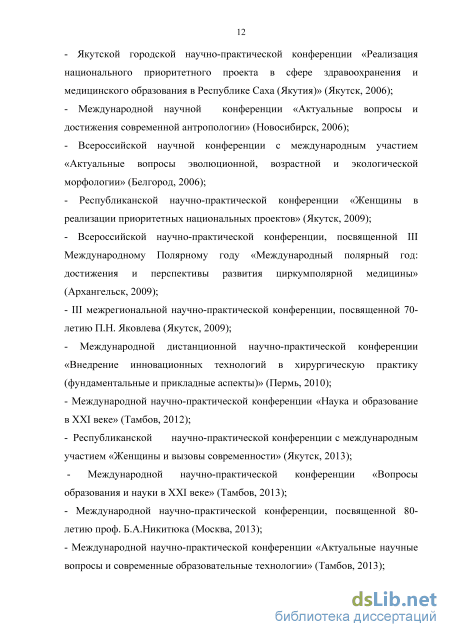 12

- Якутской городской научно-практической конференции «Реализация национального приоритетного проекта в сфере здравоохранения и медицинского образования в Республике Саха (Якутия)» (Якутск, 2006);

- Международной научной конференции «Актуальные вопросы и достижения современной антропологии» (Новосибирск, 2006);

- Всероссийской научной конференции с международным участием «Актуальные вопросы эволюционной, возрастной и экологической морфологии» (Белгород, 2006);

- Республиканской научно-практической конференции «Женщины в реализации приоритетных национальных проектов» (Якутск, 2009);

- Всероссийской научно-практической конференции, посвященной III Международному Полярному году «Международный полярный год: достижения и перспективы развития циркумполярной медицины» (Архангельск, 2009);

- III межрегиональной научно-практической конференции, посвященной 70-летию П.Н. Яковлева (Якутск, 2009);

- Международной дистанционной научно-практической конференции «Внедрение инновационных технологий в хирургическую практику (фундаментальные и прикладные аспекты)» (Пермь, 2010);

- Международной научно-практической конференции «Наука и образование в XXI веке» (Тамбов, 2012);

- Республиканской научно-практической конференции с международным участием «Женщины и вызовы современности» (Якутск, 2013);

- Международной научно-практической конференции «Вопросы образования и науки в XXI веке» (Тамбов, 2013);

- Международной научно-практической конференции, посвященной 80-летию проф. Б.А.Никитюка (Москва, 2013);

- Международной научно-практической конференции «Актуальные научные вопросы и современные образовательные технологии» (Тамбов, 2013);

dsLib.net
библиотека диссертаций